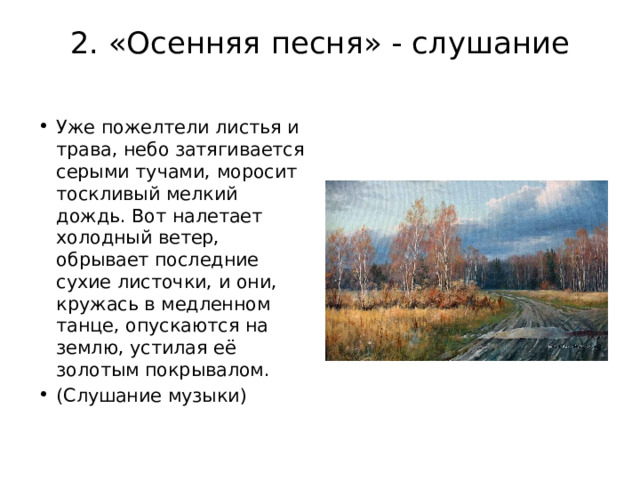 2. «Осенняя песня» - слушание

• Уже пожелтели листья и трава, небо затягивается серыми тучами, моросит тоскливый мелкий дождь. Вот налетает холодный ветер, обрывает последние сухие листочки, и они, кружась в медленном танце, опускаются на землю, устилая её золотым покрывалом.
• (Слушание музыки)